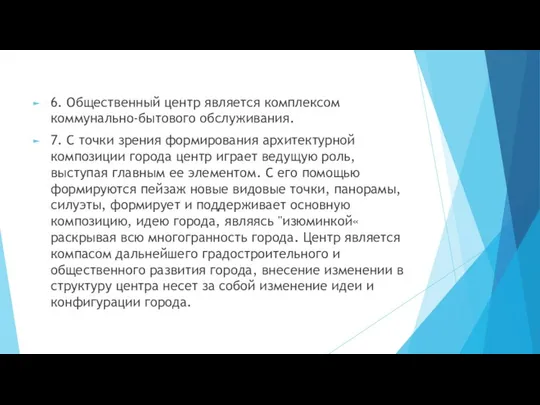 6. Общественный центр является комплексом коммунально-бытового обслуживания.

7. С точки зрения формирования архитектурной композиции города центр играет ведущую роль, выступая главным ее элементом. С его помощью формируются пейзаж новые видовые точки, панорамы, силуэты, формирует и поддерживает основную композицию, идею города, являясь "изюминкой« раскрывая всю многогранность города. Центр является компасом дальнейшего градостроительного и общественного развития города, внесение изменении в структуру центра несет за собой изменение идеи и конфигурации города.